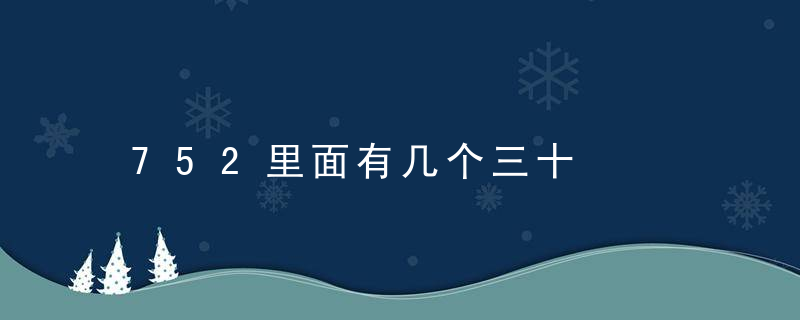 752里面有几个三十